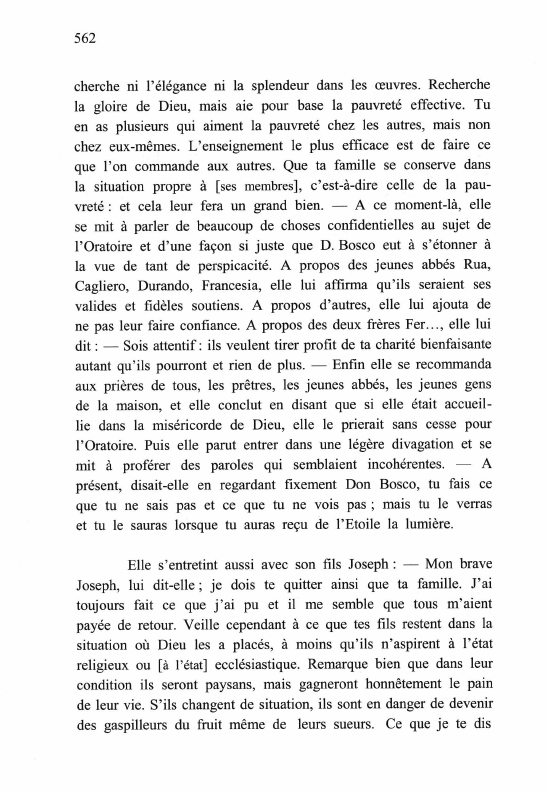 562

cherche ni l'élégance ni la splendeur dans les œuvres. Recherche la gloire de Dieu, mais aie pour base la pauvreté effective. Tu en as plusieurs qui aiment la pauvreté chez les autres, mais non chez eux-mêmes. L'enseignement le plus efficace est de faire ce que l'on commande aux autres. Que ta famille se conserve dans la situation propre à [ses membres], c'est-à-dire celle de la pauvreté : et cela leur fera un grand bien. — A ce moment-là, elle se mit à parler de beaucoup de choses confidentielles au sujet de l'Oratoire et d'une façon si juste que D. Bosco eut à s'étonner à la vue de tant de perspicacité. A propos des jeunes abbés Rua, Cagliero, Durando, Francesia, elle lui affirma qu'ils seraient ses valides et fidèles soutiens. A propos d'autres, elle lui ajouta de ne pas leur faire confiance. A propos des deux frères Fer..., elle lui dit : — Sois attentif : ils veulent tirer profit de ta charité bienfaisante autant qu'ils pourront et rien de plus. — Enfin elle se recommanda aux prières de tous, les prêtres, les jeunes abbés, les jeunes gens de la maison, et elle conclut en disant que si elle était accueillie dans la miséricorde de Dieu, elle le prierait sans cesse pour l'Oratoire. Puis elle parut entrer dans une légère divagation et se mit à proférer des paroles qui semblaient incohérentes. — A présent, disait-elle en regardant fixement Don Bosco, tu fais ce que tu ne sais pas et ce que tu ne vois pas ; mais tu le verras et tu le sauras lorsque tu auras reçu de l'Etoile la lumière.

Elle s'entretint aussi avec son fils Joseph : — Mon brave Joseph, lui dit-elle ; je dois te quitter ainsi que ta famille. J'ai toujours fait ce que j'ai pu et il me semble que tous m'aient payée de retour. Veille cependant à ce que tes fils restent dans la situation où Dieu les a placés, à moins qu'ils n'aspirent à l'état religieux ou [à l'état] ecclésiastique. Remarque bien que dans leur condition ils seront paysans, mais gagneront honnêtement le pain de leur vie. S'ils changent de situation, ils sont en danger de devenir des gaspilleurs du fruit même de leurs sueurs. Ce que je te dis